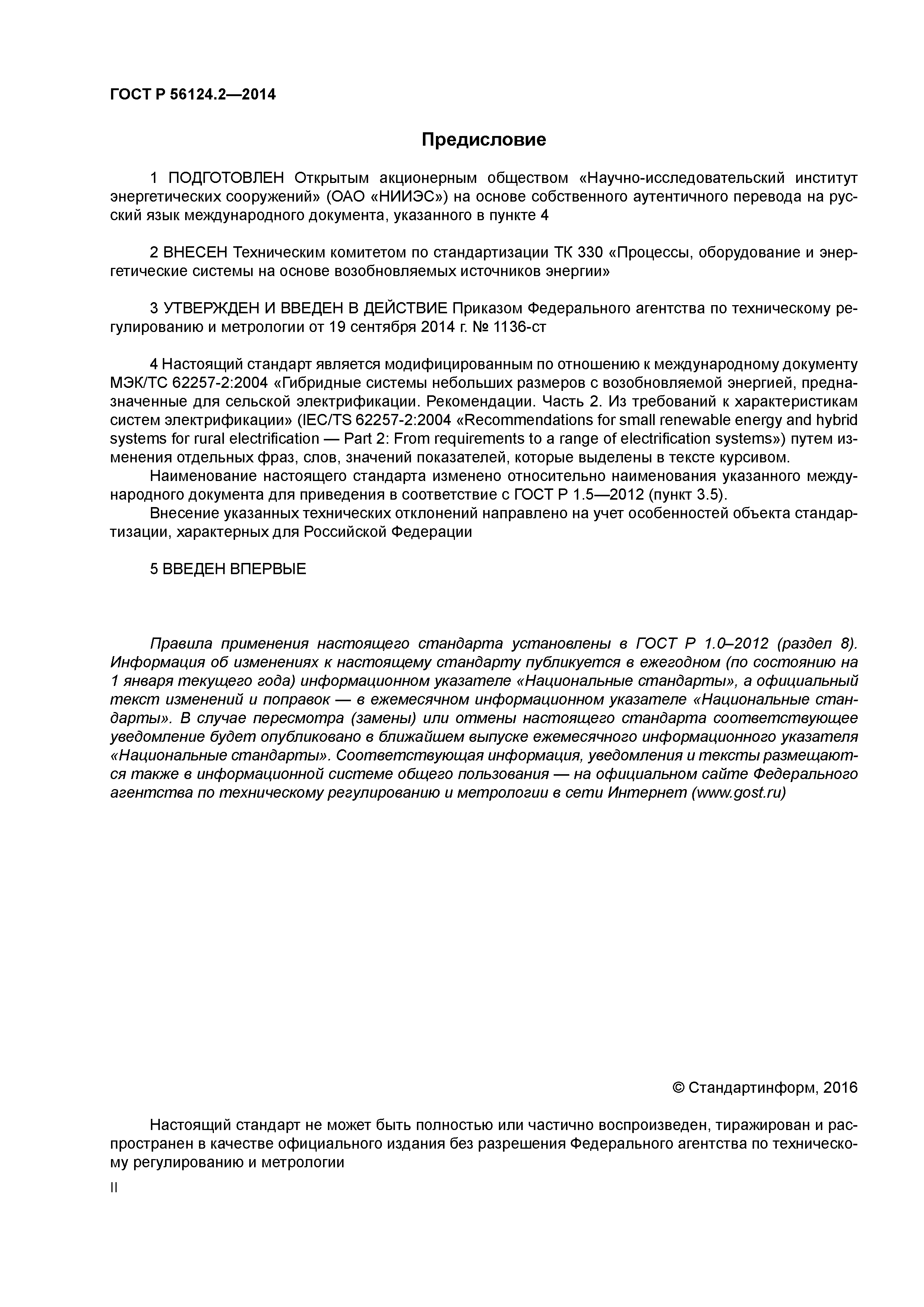 ГОСТ Р 56124.2—2014

Предисловие

1 ПОДГОТОВЛЕН Открытым акционерным обществом «Научно-исследовательский институт энергетических сооружений» (ОАО «НИИЭС») на основе собственного аутентичного перевода на русский язык международного документа, указанного в пункте 4

2 ВНЕСЕН Техническим комитетом по стандартизации ТК 330 «Процессы, оборудование и энергетические системы на основе возобновляемых источников энергии»

3 УТВЕРЖДЕН И ВВЕДЕН В ДЕЙСТВИЕ Приказом Федерального агентства по техническому регулированию и метрологии от 19 сентября 2014 г. № 1136-ст

4 Настоящий стандарт является модифицированным по отношению к международному документу МЭК/ТС 62257-2:2004 «Гибридные системы небольших размеров с возобновляемой энергией, предназначенные для сельской электрификации. Рекомендации. Часть 2. Из требований к характеристикам систем электрификации» (IEC/TS 62257-2:2004 «Recommendations for small renewable energy and hybrid systems for rural electrification — Part 2: From requirements to a range of electrification systems») путем изменения отдельных фраз, слов, значений показателей, которые выделены в тексте курсивом.

Наименование настоящего стандарта изменено относительно наименования указанного международного документа для приведения в соответствие с ГОСТ Р 1.5—2012 (пункт 3.5).

Внесение указанных технических отклонений направлено на учет особенностей объекта стандартизации, характерных для Российской Федерации

5 ВВЕДЕН ВПЕРВЫЕ

Правила применения настоящего стандарта установлены в ГОСТ Р 1.0–2012 (раздел 8). Информация об изменениях к настоящему стандарту публикуется в ежегодном (по состоянию на 1 января текущего года) информационном указателе «Национальные стандарты», а официальный текст изменений и поправок — в ежемесячном информационном указателе «Национальные стандарты». В случае пересмотра (замены) или отмены настоящего стандарта соответствующее уведомление будет опубликовано в ближайшем выпуске ежемесячного информационного указателя «Национальные стандарты». Соответствующая информация, уведомления и тексты размещаются также в информационной системе общего пользования — на официальном сайте Федерального агентства по техническому регулированию и метрологии в сети Интернет (www.gost.ru)

© Стандартинформ, 2016

Настоящий стандарт не может быть полностью или частично воспроизведен, тиражирован и распространен в качестве официального издания без разрешения Федерального агентства по техническому регулированию и метрологии

II